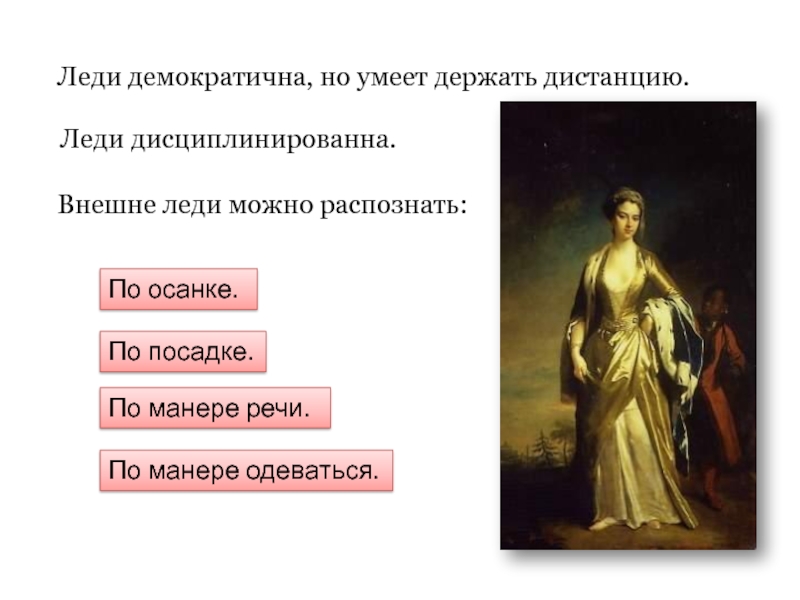 Леди демократична, но умеет держать дистанцию.

Леди дисциплинированна.

Внешне леди можно распознать:

По осанке.

По посадке.

По манере речи.

По манере одеваться.